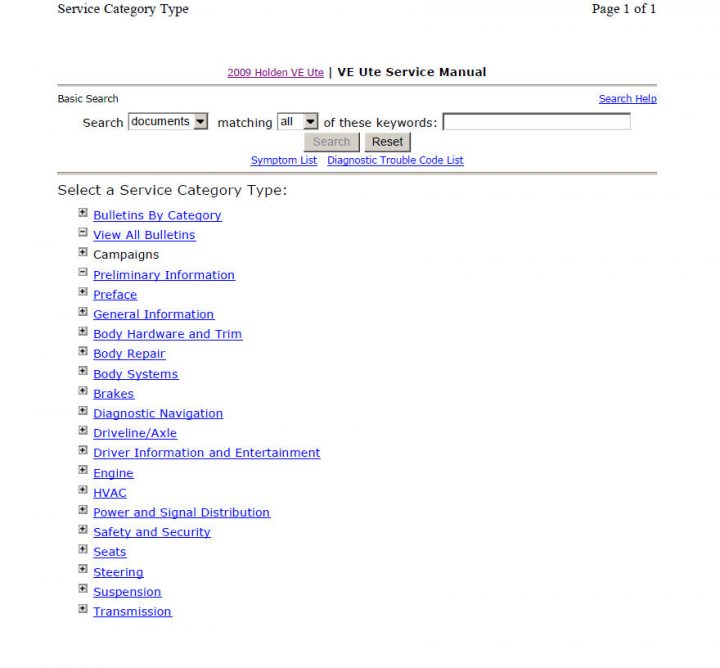 Service Category Type

Page 1 of 1

2009 Holden VE Ute | VE Ute Service Manual

Basic Search

Search Help

Search documents matching all of these keywords:

Search Reset

Symptom List Diagnostic Trouble Code List

Select a Service Category Type:

Bulletins By Category
View All Bulletins
Campaigns
Preliminary Information
Preface
General Information
Body Hardware and Trim
Body Repair
Body Systems
Brakes
Diagnostic Navigation
Driveline/Axle
Driver Information and Entertainment
Engine
HVAC
Power and Signal Distribution
Safety and Security
Seats
Steering
Suspension
Transmission